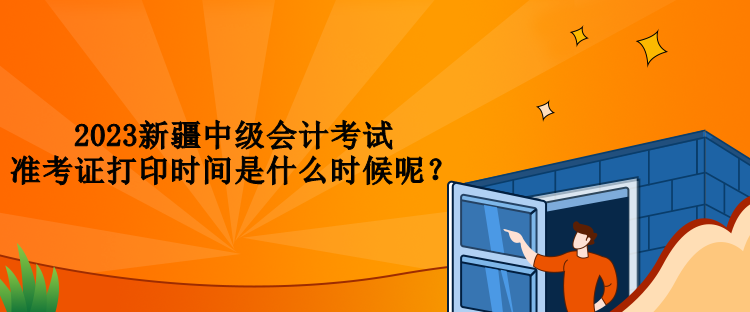 2023新疆中级会计考试
准考证打印时间是什么时候呢？